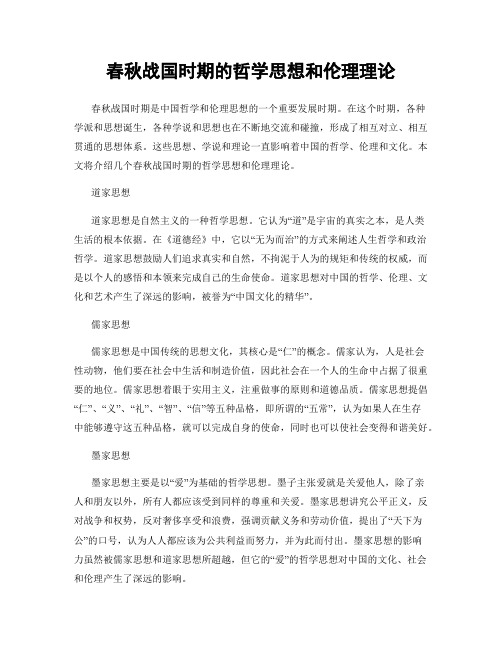 春秋战国时期的哲学思想和伦理理论

春秋战国时期是中国哲学和伦理思想的一个重要发展时期。在这个时期，各种学派和思想诞生，各种学说和思想也在不断地交流和碰撞，形成了相互对立、相互贯通的思想体系。这些思想、学说和理论一直影响着中国的哲学、伦理和文化。本文将介绍几个春秋战国时期的哲学思想和伦理理论。

道家思想

道家思想是自然主义的一种哲学思想。它认为“道”是宇宙的真实之本，是人类生活的根本依据。在《道德经》中，它以“无为而治”的方式来阐述人生哲学和政治哲学。道家思想鼓励人们追求真实和自然，不拘泥于人为的规矩和传统的权威，而是以个人的感悟和本领来完成自己的生命使命。道家思想对中国的哲学、伦理、文化和艺术产生了深远的影响，被誉为“中国文化的精华”。

儒家思想

儒家思想是中国传统的思想文化，其核心是“仁”的概念。儒家认为，人是社会性动物，他们要在社会中生活和制造价值，因此社会在一个人的生命中占据了很重要的地位。儒家思想着眼于实用主义，注重做事的原则和道德品质。儒家思想提倡“仁”、“义”、“礼”、“智”、“信”等五种品格，即所谓的“五常”，认为如果人在生存中能够遵守这五种品格，就可以完成自身的使命，同时也可以使社会变得和谐美好。

墨家思想

墨家思想主要是以“爱”为基础的哲学思想。墨子主张爱就是关爱他人，除了亲人和朋友以外，所有人都应该受到同样的尊重和关爱。墨家思想讲究公平正义，反对战争和权势，反对奢侈享受和浪费，强调贡献义务和劳动价值，提出了“天下为公”的口号，认为人人都应该为公共利益而努力，并为此而付出。墨家思想的影响力虽然被儒家思想和道家思想所超越，但它的“爱”的哲学思想对中国的文化、社会和伦理产生了深远的影响。